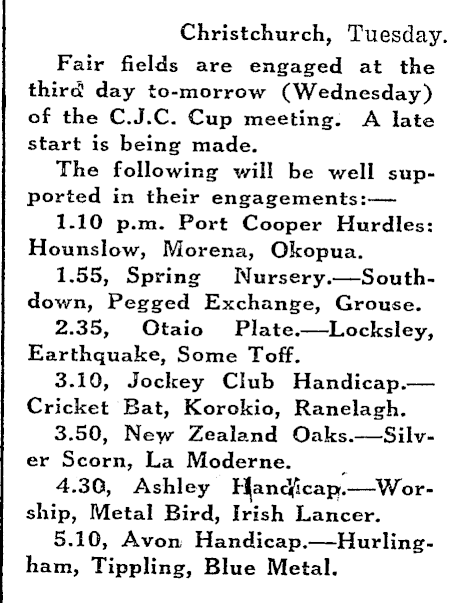 Christchurch, Tuesday.

Fair fields are engaged at the third day to-morrow (Wednesday) of the C.J.C. Cup meeting. A late start is being made.

The following will be well supported in their engagements:—

1.10 p.m. Port Cooper Hurdles: Hounslow, Morena, Okopua.

1.55, Spring Nursery.—Southdown, Pegged Exchange, Grouse.

2.35, Otaio Plate.—Locksley, Earthquake, Some Toff.

3.10, Jockey Club Handicap.—Cricket Bat, Korokio, Ranelagh.

3.50, New Zealand Oaks.—Silver Scorn, La Moderne.

4.30, Ashley Handicap.—Worship, Metal Bird, Irish Lancer.

5.10, Avon Handicap.—Hurlingham, Tippling, Blue Metal.